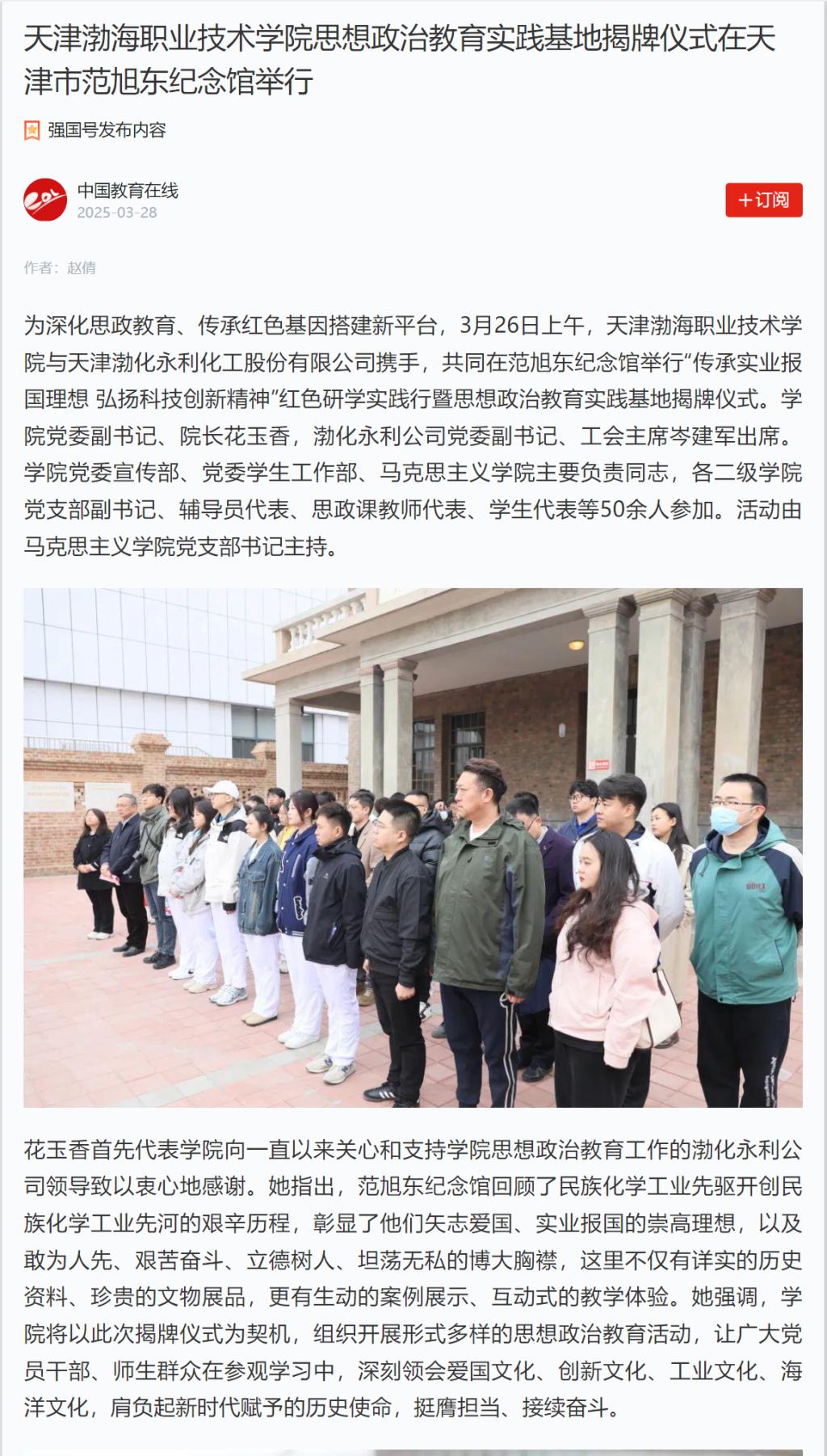 天津渤海职业技术学院思想政治教育实践基地揭牌仪式在天津市范旭东纪念馆举行

强国号发布内容

中国教育在线
2025-03-28

+订阅

作者：赵倩

为深化思政教育、传承红色基因搭建新平台，3月26日上午，天津渤海职业技术学院与天津渤化永利化工股份有限公司携手，共同在范旭东纪念馆举行“传承实业报国理想 弘扬科技创新精神”红色研学实践行暨思想政治教育实践基地揭牌仪式。学院党委副书记、院长花玉香，渤化永利公司党委副书记、工会主席岑建军出席。学院党委宣传部、党委学生工作部、马克思主义学院主要负责同志，各二级学院党支部副书记、辅导员代表、思政课教师代表、学生代表等50余人参加。活动由马克思主义学院党支部书记主持。

花玉香首先代表学院向一直以来关心和支持学院思想政治教育工作的渤化永利公司领导致以衷心地感谢。她指出，范旭东纪念馆回顾了民族化学工业先驱开创民族化学工业先河的艰辛历程，彰显了他们矢志爱国、实业报国的崇高理想，以及敢为人先、艰苦奋斗、立德树人、坦荡无私的博大胸襟，这里不仅有详实的历史资料、珍贵的文物展品，更有生动的案例展示、互动式的教学体验。她强调，学院将以此次揭牌仪式为契机，组织开展形式多样的思想政治教育活动，让广大党员干部、师生群众在参观学习中，深刻领会爱国文化、创新文化、工业文化、海洋文化，肩负起新时代赋予的历史使命，挺膺担当、接续奋斗。